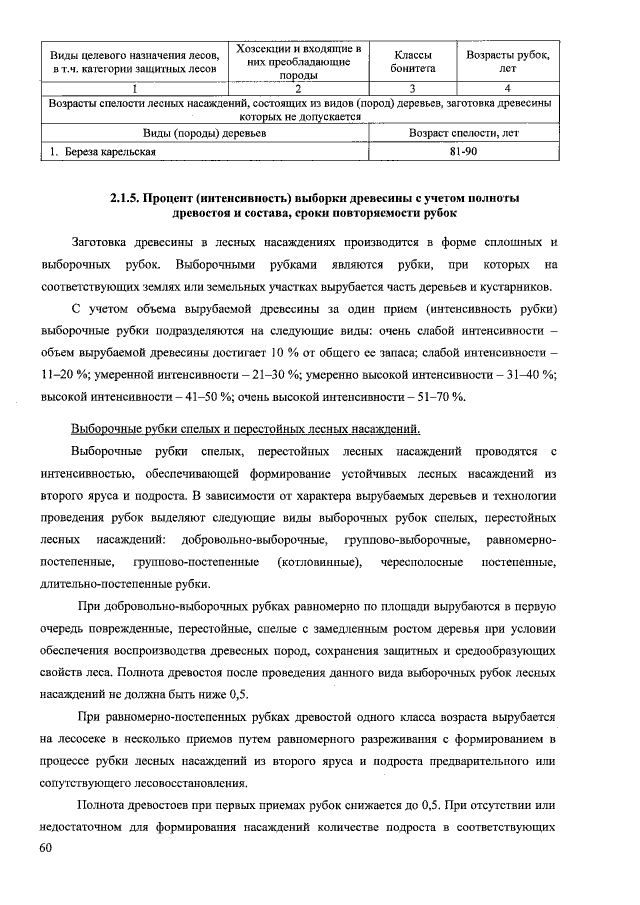 | Виды целевого назначения лесов, в т.ч. категории защитных лесов | Хозсекции и входящие в них преобладающие породы | Классы бонитета | Возрасты рубок, лет |
|---|---|---|---|
| 1 | 2 | 3 | 4 |
| Возрасты спелости лесных насаждений, состоящих из видов (пород) деревьев, заготовка древесины которых не допускается | | | |
| Виды (породы) деревьев | | Возраст спелости, лет | |
| 1. Береза карельская | | 81-90 | |

2.1.5. Процент (интенсивность) выборки древесины с учетом полноты древостоя и состава, сроки повторяемости рубок

Заготовка древесины в лесных насаждениях производится в форме сплошных и выборочных рубок. Выборочными рубками являются рубки, при которых на соответствующих землях или земельных участках вырубается часть деревьев и кустарников.

С учетом объема вырубаемой древесины за один прием (интенсивность рубки) выборочные рубки подразделяются на следующие виды: очень слабой интенсивности – объем вырубаемой древесины достигает 10 % от общего ее запаса; слабой интенсивности – 11–20 %; умеренной интенсивности – 21–30 %; умеренно высокой интенсивности – 31–40 %; высокой интенсивности – 41–50 %; очень высокой интенсивности – 51–70 %.

Выборочные рубки спелых и перестойных лесных насаждений.

Выборочные рубки спелых, перестойных лесных насаждений проводятся с интенсивностью, обеспечивающей формирование устойчивых лесных насаждений из второго яруса и подроста. В зависимости от характера вырубаемых деревьев и технологии проведения рубок выделяют следующие виды выборочных рубок спелых, перестойных лесных насаждений: добровольно-выборочные, группово-выборочные, равномерно-постепенные, группово-постепенные (котловинные), чересполосные постепенные, длительно-постепенные рубки.

При добровольно-выборочных рубках равномерно по площади вырубаются в первую очередь поврежденные, перестойные, спелые с замедленным ростом деревья при условии обеспечения воспроизводства древесных пород, сохранения защитных и средообразующих свойств леса. Полнота древостоя после проведения данного вида выборочных рубок лесных насаждений не должна быть ниже 0,5.

При равномерно-постепенных рубках древостой одного класса возраста вырубается на лесосеке в несколько приемов путем равномерного разреживания с формированием в процессе рубки лесных насаждений из второго яруса и подроста предварительного или сопутствующего лесовосстановления.

Полнота древостоев при первых приемах рубок снижается до 0,5. При отсутствии или недостаточном для формирования насаждений количестве подроста в соответствующих

60